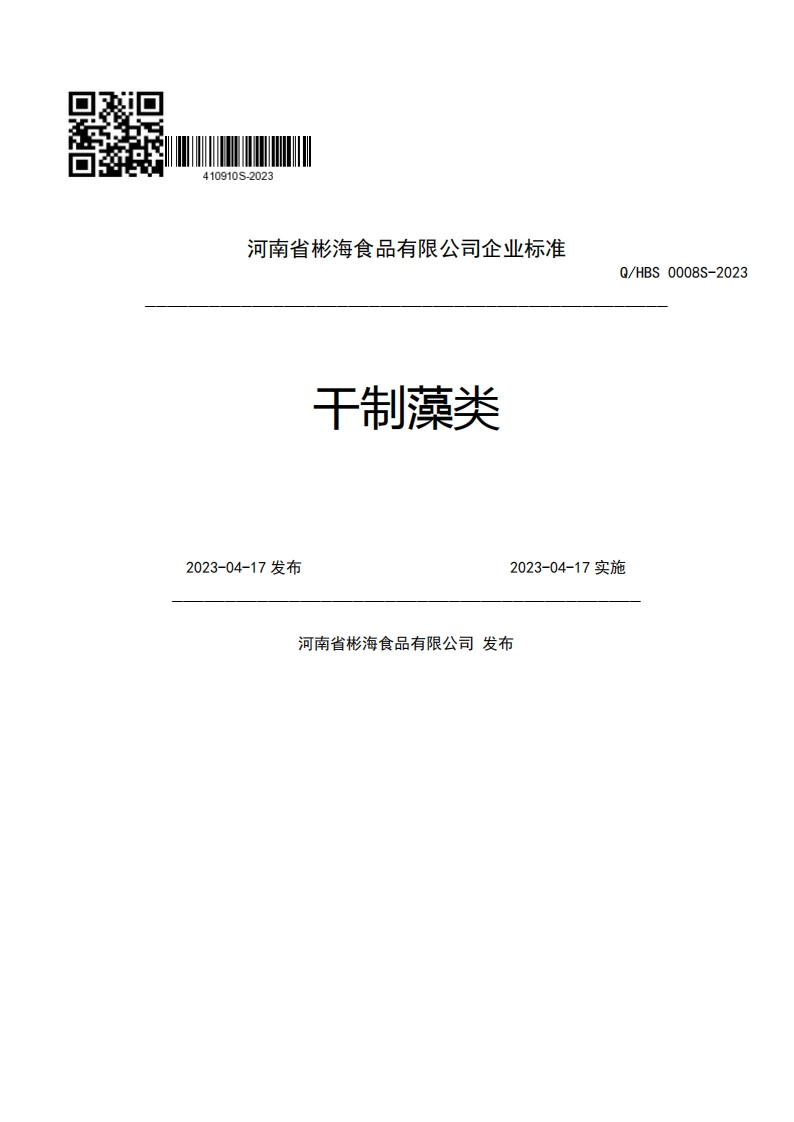 410910S-2023

河南省彬海食品有限公司企业标准

Q/HBS 0008S-2023

干制藻类

2023-04-17 发布

2023-04-17 实施

河南省彬海食品有限公司 发布